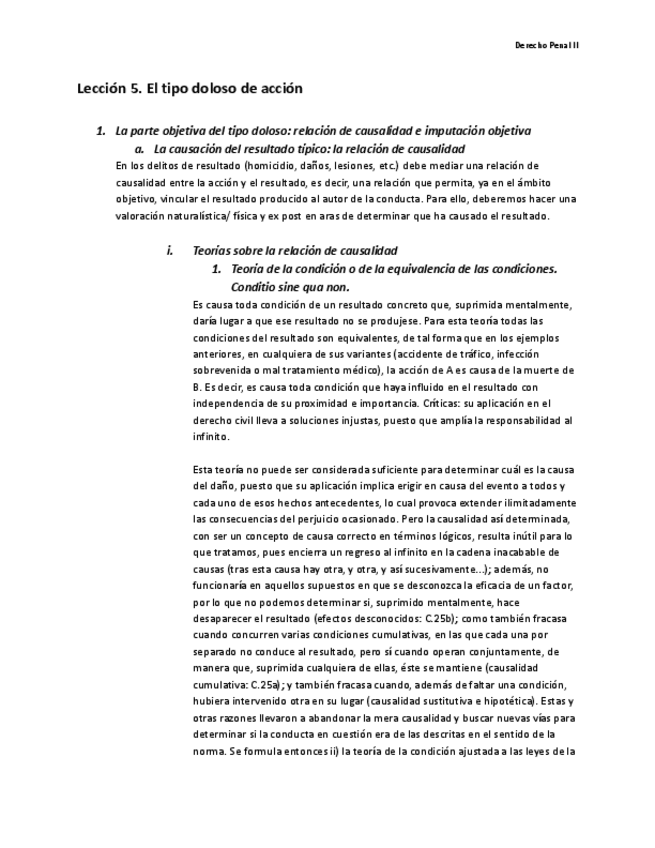 Derecho Penal II

Lección 5. El tipo doloso de acción

1. La parte objetiva del tipo doloso: relación de causalidad e imputación objetiva
a. La causación del resultado típico: la relación de causalidad
En los delitos de resultado (homicidio, daños, lesiones, etc.) debe mediar una relación de causalidad entre la acción y el resultado, es decir, una relación que permita, ya en el ámbito objetivo, vincular el resultado producido al autor de la conducta. Para ello, deberemos hacer una valoración naturalística/ física y ex post en aras de determinar que ha causado el resultado.

i. Teorías sobre la relación de causalidad
1. Teoría de la condición o de la equivalencia de las condiciones. Conditio sine qua non.
Es causa toda condición de un resultado concreto que, suprimida mentalmente, daría lugar a que ese resultado no se produjese. Para esta teoría todas las condiciones del resultado son equivalentes, de tal forma que en los ejemplos anteriores, en cualquiera de sus variantes (accidente de tráfico, infección sobrevenida o mal tratamiento médico), la acción de A es causa de la muerte de B. Es decir, es causa toda condición que haya influido en el resultado con independencia de su proximidad e importancia. Críticas: su aplicación en el derecho civil lleva a soluciones injustas, puesto que amplía la responsabilidad al infinito.

Esta teoría no puede ser considerada suficiente para determinar cuál es la causa del daño, puesto que su aplicación implica erigir en causa del evento a todos y cada uno de esos hechos antecedentes, lo cual provoca extender ilimitadamente las consecuencias del perjuicio ocasionado. Pero la causalidad así determinada, con ser un concepto de causa correcto en términos lógicos, resulta inútil para lo que tratamos, pues encierra un regreso al infinito en la cadena inacabable de causas (tras esta causa hay otra, y otra, y así sucesivamente...); además, no funcionaría en aquellos supuestos en que se desconozca la eficacia de un factor, por lo que no podemos determinar si, suprimido mentalmente, hace desaparecer el resultado (efectos desconocidos: C.25b); como también fracasa cuando concurren varias condiciones cumulativas, en las que cada una por separado no conduce al resultado, pero sí cuando operan conjuntamente, de manera que, suprimida cualquiera de ellas, éste se mantiene (causalidad cumulativa: C.25a); y también fracasa cuando, además de faltar una condición, hubiera intervenido otra en su lugar (causalidad sustitutiva e hipotética). Estas y otras razones llevaron a abandonar la mera causalidad y buscar nuevas vías para determinar si la conducta en cuestión era de las descritas en el sentido de la norma. Se formula entonces ii) la teoría de la condición ajustada a las leyes de la